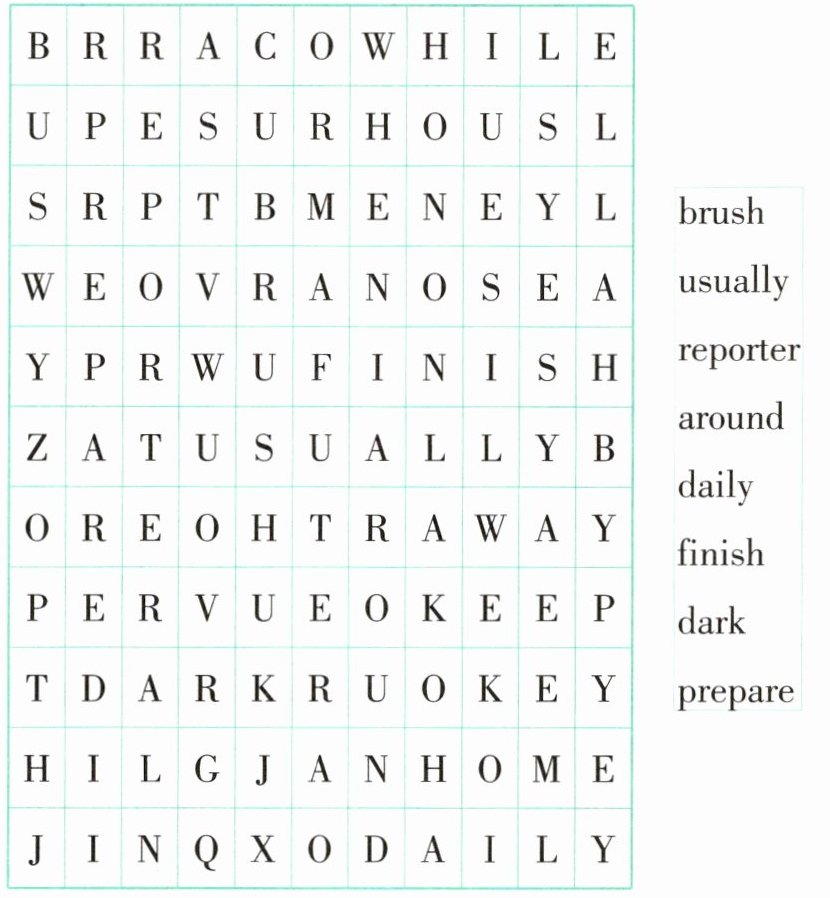 | B | R | R | A | C | O | W | H | I | L | E |
|---|---|---|---|---|---|---|---|---|---|---|
| U | P | E | S | U | R | H | O | U | S | L |
| S | R | P | T | B | M | E | N | E | Y | L |
| W | E | O | V | R | A | N | O | S | E | A |
| Y | P | R | W | U | F | I | N | I | S | H |
| Z | A | T | U | S | U | A | L | L | Y | B |
| O | R | E | O | H | T | R | A | W | A | Y |
| P | E | R | V | U | E | O | K | E | E | P |
| T | D | A | R | K | R | U | O | K | E | Y |
| H | I | L | G | J | A | N | H | O | M | E |
| J | I | N | Q | X | O | D | A | I | L | Y |

brush
usually
reporter
around
daily
finish
dark
prepare